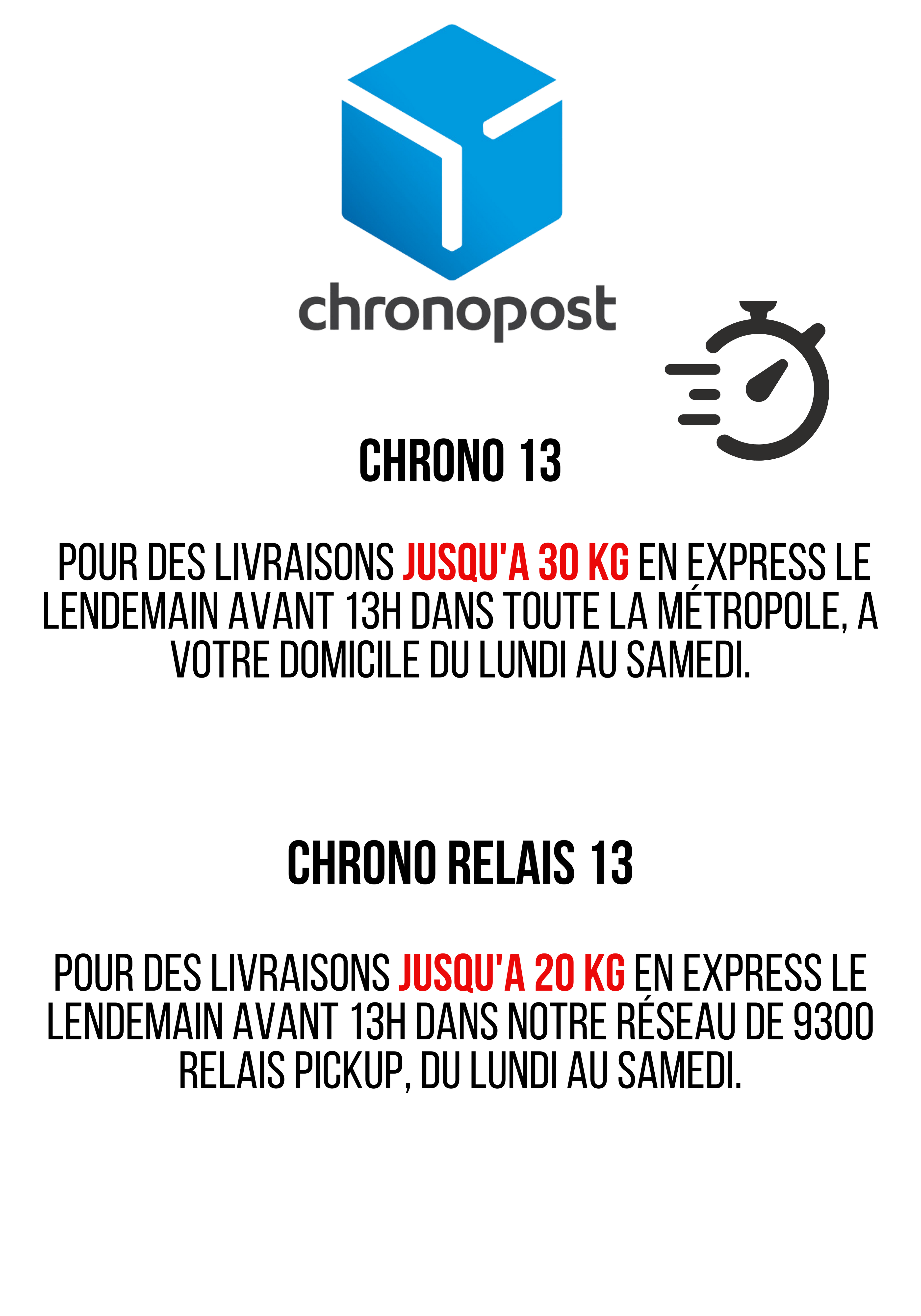 chronopost

CHRONO 13

POUR DES LIVRAISONS JUSQU'A 30 KG EN EXPRESS LE LENDEMAIN AVANT 13H DANS TOUTE LA MÉTROPOLE, A VOTRE DOMICILE DU LUNDI AU SAMEDI.

CHRONO RELAIS 13

POUR DES LIVRAISONS JUSQU'A 20 KG EN EXPRESS LE LENDEMAIN AVANT 13H DANS NOTRE RÉSEAU DE 9300 RELAIS PICKUP, DU LUNDI AU SAMEDI.